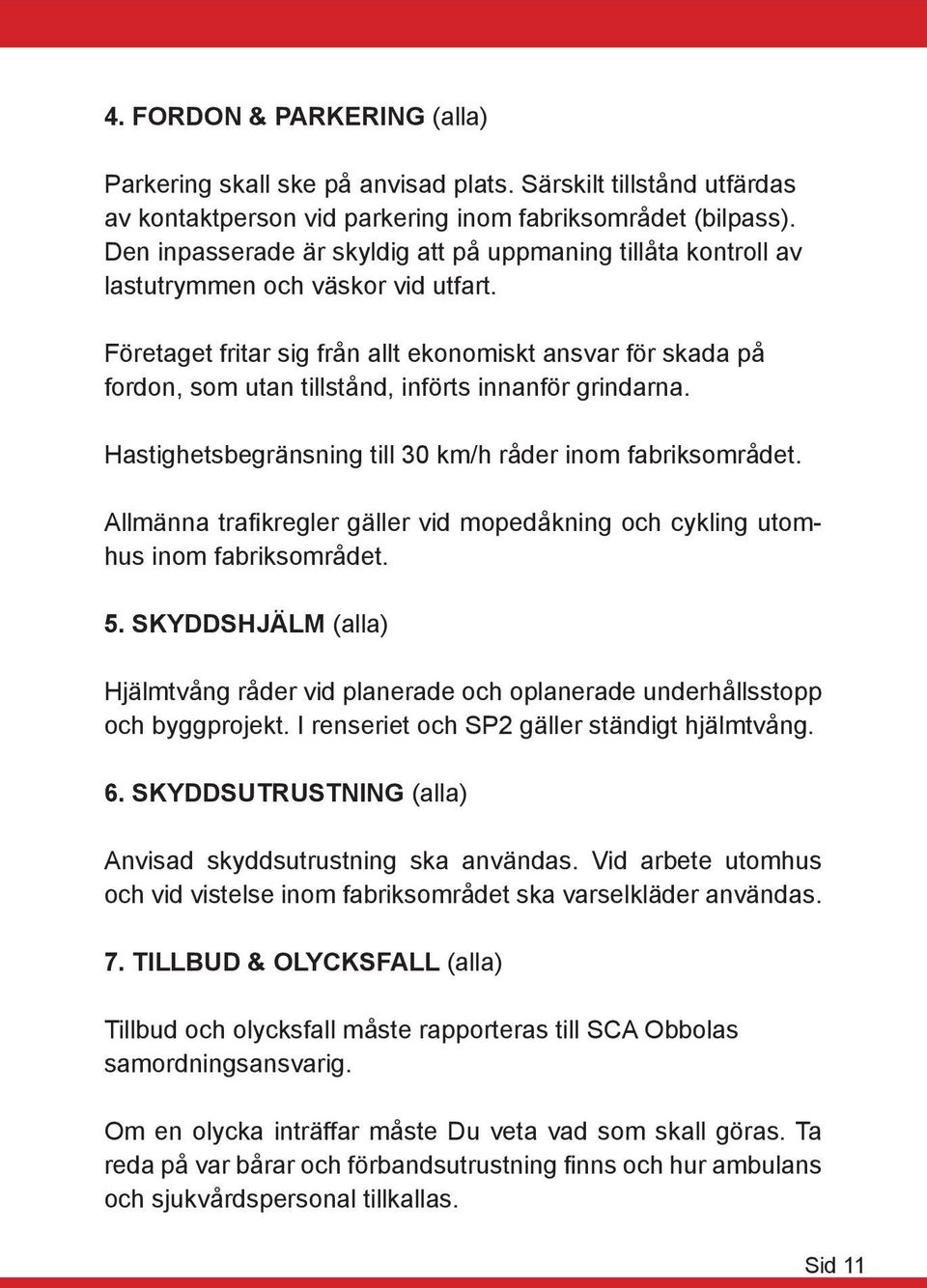 4. FORDON & PARKERING (alla)

Parkering skall ske på anvisad plats. Särskilt tillstånd utfärdas av kontaktperson vid parkering inom fabriksområdet (bilpass). Den inpasserade är skyldig att på uppmaning tillåta kontroll av lastutrymmen och väskor vid utfart.

Företaget fritar sig från allt ekonomiskt ansvar för skada på fordon, som utan tillstånd, införts innanför grindarna.

Hastighetsbegränsning till 30 km/h råder inom fabriksområdet.

Allmänna trafikregler gäller vid mopedåkning och cykling utomhus inom fabriksområdet.

5. SKYDDSHJÄLM (alla)

Hjälmtvång råder vid planerade och oplanerade underhållsstopp och byggprojekt. I renseriet och SP2 gäller ständigt hjälmtvång.

6. SKYDDSUTRUSTNING (alla)

Anvisad skyddsutrustning ska användas. Vid arbete utomhus och vid vistelse inom fabriksområdet ska varselkläder användas.

7. TILLBUD & OLYCKSFALL (alla)

Tillbud och olycksfall måste rapporteras till SCA Obbolas samordningsansvarig.

Om en olycka inträffar måste Du veta vad som skall göras. Ta reda på var bårar och förbandsutrustning finns och hur ambulans och sjukvårdspersonal tillkallas.

Sid 11